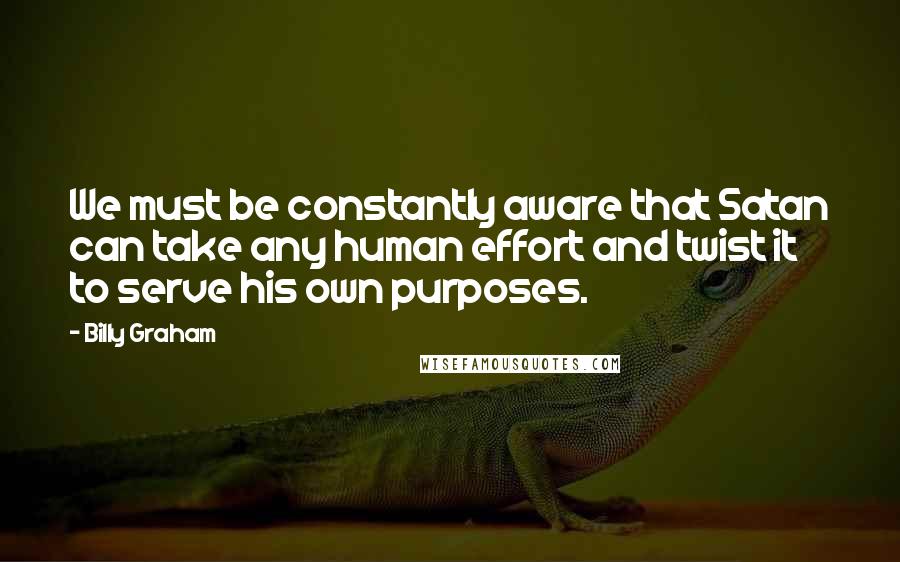 We must be constantly aware that Satan can take any human effort and twist it to serve his own purposes.

- Billy Graham

WISEFAMOUSQUOTES.COM